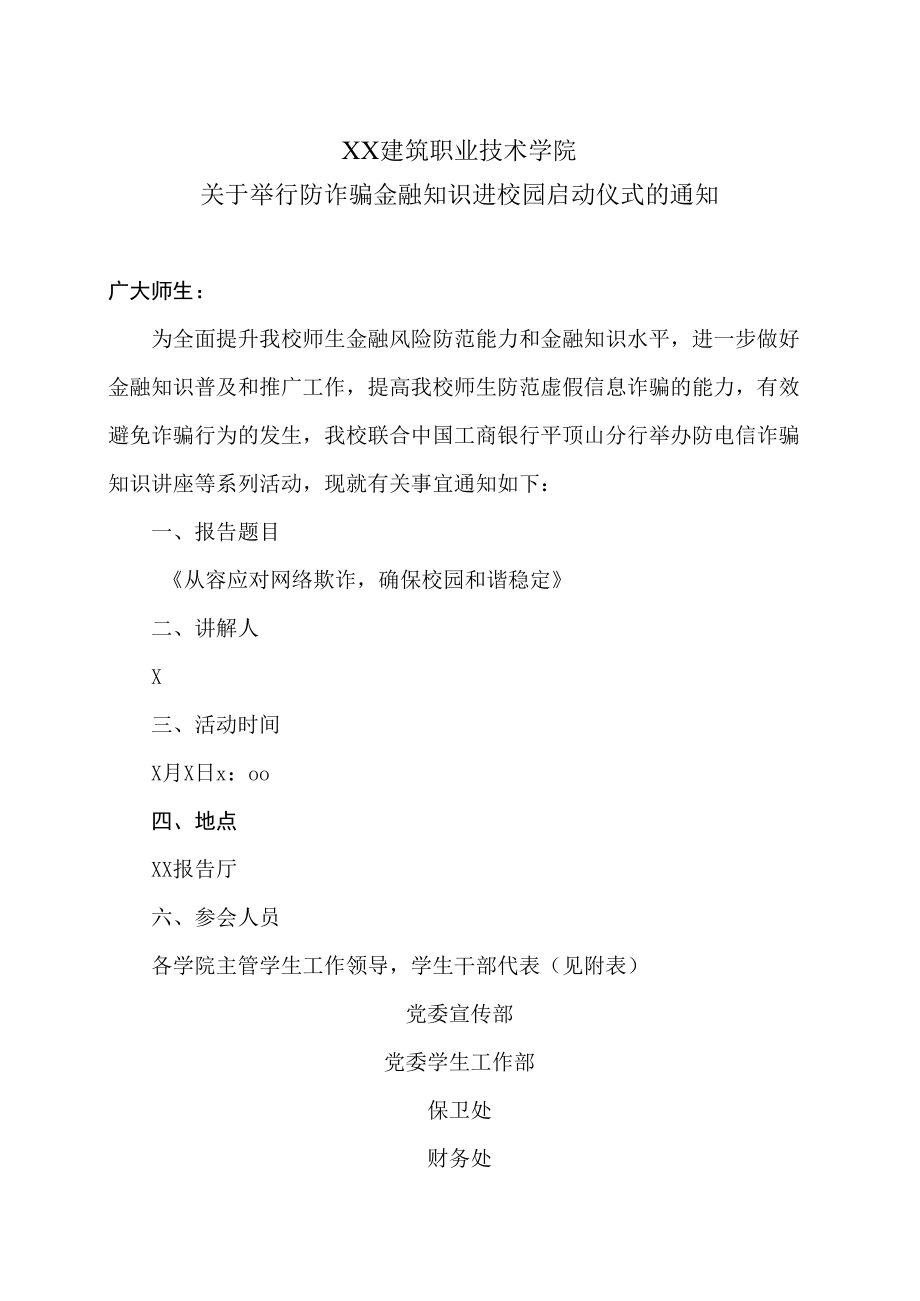 XX建筑职业技术学院
关于举行防诈骗金融知识进校园启动仪式的通知

广大师生：

为全面提升我校师生金融风险防范能力和金融知识水平，进一步做好金融知识普及和推广工作，提高我校师生防范虚假信息诈骗的能力，有效避免诈骗行为的发生，我校联合中国工商银行平顶山分行举办防电信诈骗知识讲座等系列活动，现就有关事宜通知如下：

一、报告题目

《从容应对网络欺诈，确保校园和谐稳定》

二、讲解人

X

三、活动时间

X月X日x：oo

四、地点

XX报告厅

六、参会人员

各学院主管学生工作领导，学生干部代表（见附表）

党委宣传部

党委学生工作部

保卫处

财务处